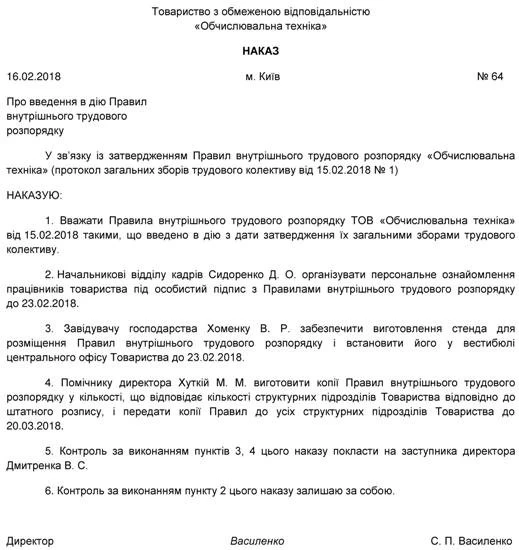 Товариство з обмеженою відповідальністю
«Обчислювальна техніка»

НАКАЗ

16.02.2018 м. Київ № 64

Про введення в дію Правил внутрішнього трудового розпорядку

У зв'язку із затвердженням Правил внутрішнього трудового розпорядку «Обчислювальна техніка» (протокол загальних зборів трудового колективу від 15.02.2018 № 1)

НАКАЗУЮ:

1. Вважати Правила внутрішнього трудового розпорядку ТОВ «Обчислювальна техніка» від 15.02.2018 такими, що введено в дію з дати затвердження їх загальними зборами трудового колективу.

2. Начальникові відділу кадрів Сидоренко Д. О. організувати персональне ознайомлення працівників товариства під особистий підпис з Правилами внутрішнього трудового розпорядку до 23.02.2018.

3. Завідувачу господарства Хоменку В. Р. забезпечити виготовлення стенда для розміщення Правил внутрішнього трудового розпорядку і встановити його у вестибюлі центрального офісу Товариства до 23.02.2018.

4. Помічнику директора Хуткій М. М. виготовити копії Правил внутрішнього трудового розпорядку у кількості, що відповідає кількості структурних підрозділів Товариства відповідно до штатного розпису, і передати копії Правил до усіх структурних підрозділів Товариства до 20.03.2018.

5. Контроль за виконанням пунктів 3, 4 цього наказу покласти на заступника директора Дмитренка В. С.

6. Контроль за виконанням пункту 2 цього наказу залишаю за собою.

Директор Василенко С. П. Василенко